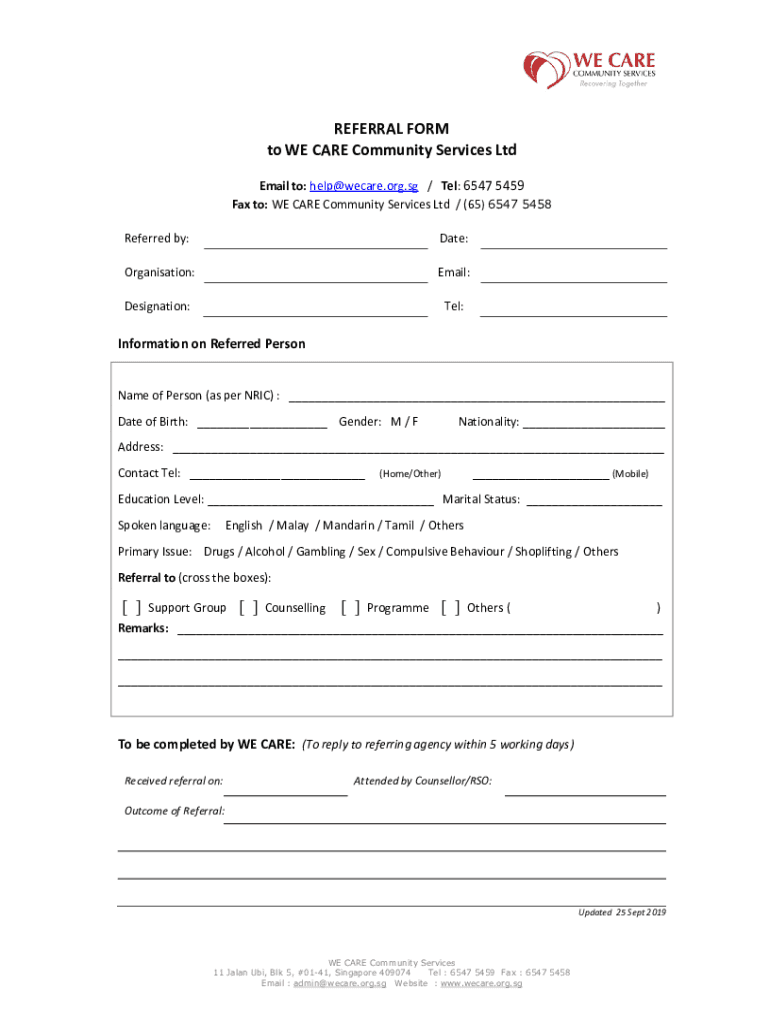 WE CARE
COMMUNITY SERVICES
Recovering Together

REFERRAL FORM
to WE CARE Community Services Ltd

Email to: help@wecare.org.sg / Tel: 6547 5459
Fax to: WE CARE Community Services Ltd / (65) 6547 5458

Referred by: ______________ Date: ______________

Organisation: ______________ Email: ______________

Designation: ______________ Tel: ______________

Information on Referred Person

Name of Person (as per NRIC) : ______________

Date of Birth: ______________ Gender: M / F Nationality: ______________

Address: ______________

Contact Tel: ______________ (Home/Other) ______________ (Mobile)

Education Level: ______________ Marital Status: ______________

Spoken language: English / Malay / Mandarin / Tamil / Others

Primary Issue: Drugs / Alcohol / Gambling / Sex / Compulsive Behaviour / Shoplifting / Others

Referral to (cross the boxes):

[ ] Support Group [ ] Counselling [ ] Programme [ ] Others ( )

Remarks: ______________

To be completed by WE CARE: (To reply to referring agency within 5 working days)

Received referral on: ______________ Attended by Counsellor/RSO: ______________

Outcome of Referral: ______________

Updated 25 Sept 2019

WE CARE Community Services
11 Jalan Ubi, Blk 5, #01-41, Singapore 409074 Tel : 6547 5459 Fax : 6547 5458
Email : admin@wecare.org.sg Website : www.wecare.org.sg